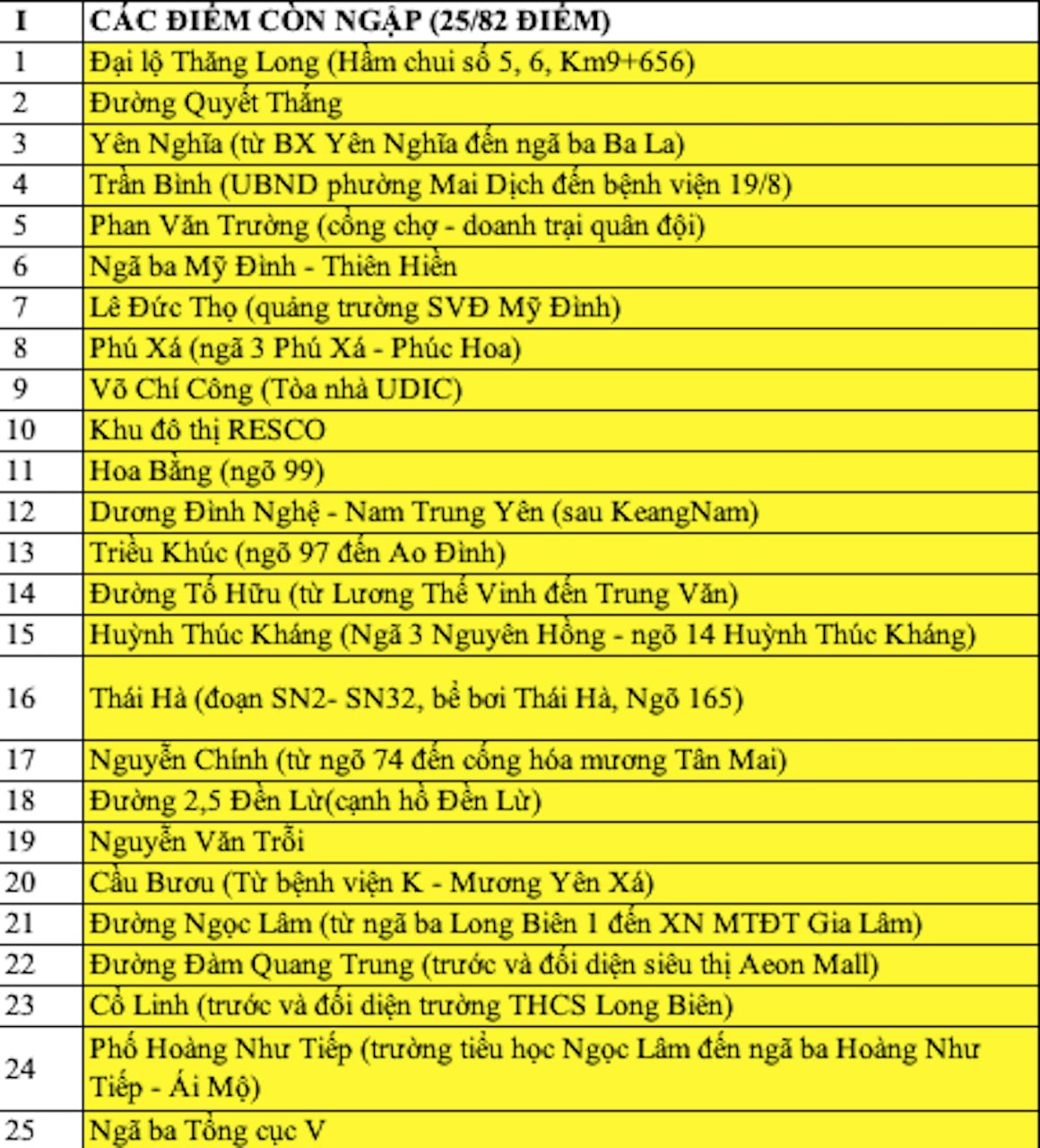 | I | CÁC ĐIỂM CÒN NGẬP (25/82 ĐIỂM) |
|---|---|
| 1 | Đại lộ Thăng Long (Hầm chui số 5, 6, Km9+656) |
| 2 | Đường Quyết Thắng |
| 3 | Yên Nghĩa (từ BX Yên Nghĩa đến ngã ba Ba La) |
| 4 | Trần Bình (UBND phường Mai Dịch đến bệnh viện 19/8) |
| 5 | Phan Văn Trường (cổng chợ - doanh trại quân đội) |
| 6 | Ngã ba Mỹ Đình - Thiên Hiền |
| 7 | Lê Đức Thọ (quảng trường SVĐ Mỹ Đình) |
| 8 | Phú Xá (ngã 3 Phú Xá - Phúc Hoa) |
| 9 | Võ Chí Công (Tòa nhà UDIC) |
| 10 | Khu đô thị RESCO |
| 11 | Hoa Bằng (ngõ 99) |
| 12 | Dương Đình Nghệ - Nam Trung Yên (sau KeangNam) |
| 13 | Triều Khúc (ngõ 97 đến Ao Đình) |
| 14 | Đường Tố Hữu (từ Lương Thế Vinh đến Trung Văn) |
| 15 | Huỳnh Thúc Kháng (Ngã 3 Nguyên Hồng - ngõ 14 Huỳnh Thúc Kháng) |
| 16 | Thái Hà (đoạn SN2- SN32, bể bơi Thái Hà, Ngõ 165) |
| 17 | Nguyễn Chính (từ ngõ 74 đến cống hóa mương Tân Mai) |
| 18 | Đường 2,5 Đền Lừ(cạnh hồ Đền Lừ) |
| 19 | Nguyễn Văn Trỗi |
| 20 | Cầu Bươu (Từ bệnh viện K - Mương Yên Xá) |
| 21 | Đường Ngọc Lâm (từ ngã ba Long Biên 1 đến XN MTĐT Gia Lâm) |
| 22 | Đường Đàm Quang Trung (trước và đối diện siêu thị Aeon Mall) |
| 23 | Cổ Linh (trước và đối diện trường THCS Long Biên) |
| 24 | Phố Hoàng Như Tiếp (trường tiểu học Ngọc Lâm đến ngã ba Hoàng Như Tiếp - Ái Mộ) |
| 25 | Ngã ba Tổng cục V |